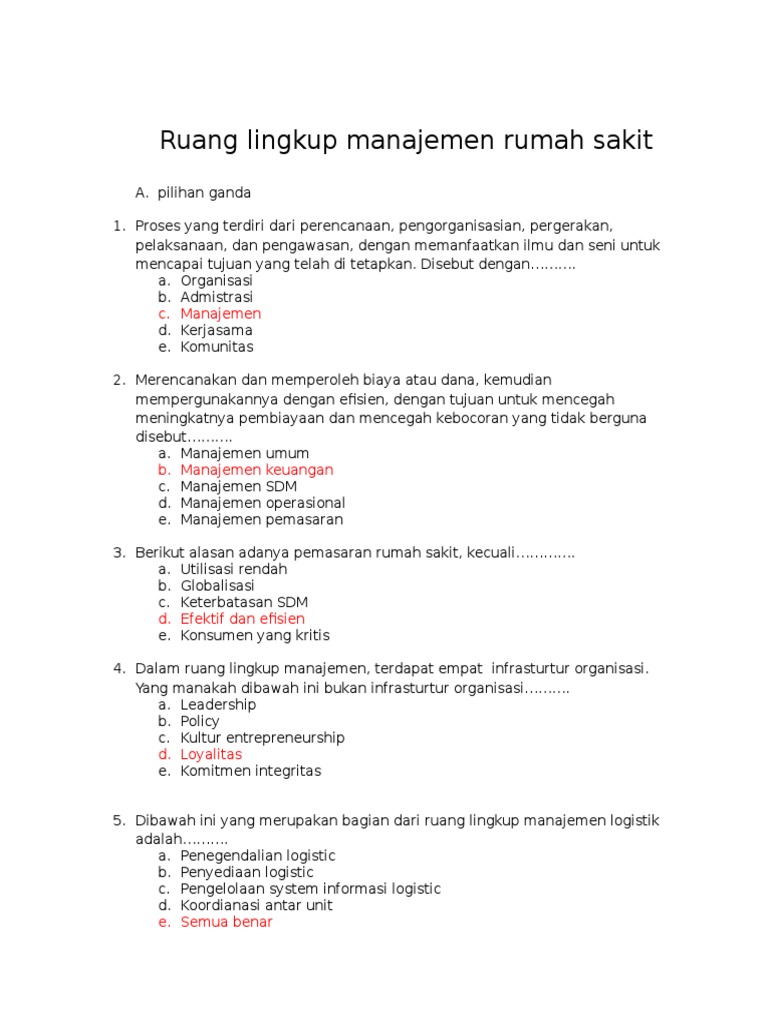 Ruang lingkup manajemen rumah sakit

A. pilihan ganda

1. Proses yang terdiri dari perencanaan, pengorganisasian, pergerakan, pelaksanaan, dan pengawasan, dengan memanfaatkan ilmu dan seni untuk mencapai tujuan yang telah di tetapkan. Disebut dengan……….
a. Organisasi
b. Admistrasi
c. Manajemen
d. Kerjasama
e. Komunitas

2. Merencanakan dan memperoleh biaya atau dana, kemudian mempergunakannya dengan efisien, dengan tujuan untuk mencegah meningkatnya pembiayaan dan mencegah kebocoran yang tidak berguna disebut……….
a. Manajemen umum
b. Manajemen keuangan
c. Manajemen SDM
d. Manajemen operasional
e. Manajemen pemasaran

3. Berikut alasan adanya pemasaran rumah sakit, kecuali………….
a. Utilisasi rendah
b. Globalisasi
c. Keterbatasan SDM
d. Efektif dan efisien
e. Konsumen yang kritis

4. Dalam ruang lingkup manajemen, terdapat empat infrasturtur organisasi. Yang manakah dibawah ini bukan infrasturtur organisasi……….
a. Leadership
b. Policy
c. Kultur entrepreneurship
d. Loyalitas
e. Komitmen integritas

5. Dibawah ini yang merupakan bagian dari ruang lingkup manajemen logistik adalah……….
a. Penegendalian logistic
b. Penyediaan logistic
c. Pengelolaan system informasi logistic
d. Koordianasi antar unit
e. Semua benar